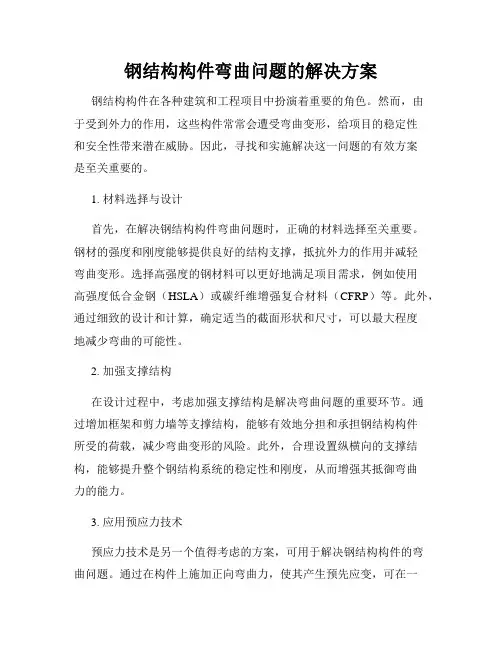 钢结构构件弯曲问题的解决方案

钢结构构件在各种建筑和工程项目中扮演着重要的角色。然而，由于受到外力的作用，这些构件常常会遭受弯曲变形，给项目的稳定性和安全性带来潜在威胁。因此，寻找和实施解决这一问题的有效方案是至关重要的。

1. 材料选择与设计

首先，在解决钢结构构件弯曲问题时，正确的材料选择至关重要。钢材的强度和刚度能够提供良好的结构支撑，抵抗外力的作用并减轻弯曲变形。选择高强度的钢材料可以更好地满足项目需求，例如使用高强度低合金钢（HSLA）或碳纤维增强复合材料（CFRP）等。此外，通过细致的设计和计算，确定适当的截面形状和尺寸，可以最大程度地减少弯曲的可能性。

2. 加强支撑结构

在设计过程中，考虑加强支撑结构是解决弯曲问题的重要环节。通过增加框架和剪力墙等支撑结构，能够有效地分担和承担钢结构构件所受的荷载，减少弯曲变形的风险。此外，合理设置纵横向的支撑结构，能够提升整个钢结构系统的稳定性和刚度，从而增强其抵御弯曲力的能力。

3. 应用预应力技术

预应力技术是另一个值得考虑的方案，可用于解决钢结构构件的弯曲问题。通过在构件上施加正向弯曲力，使其产生预先应变，可在一